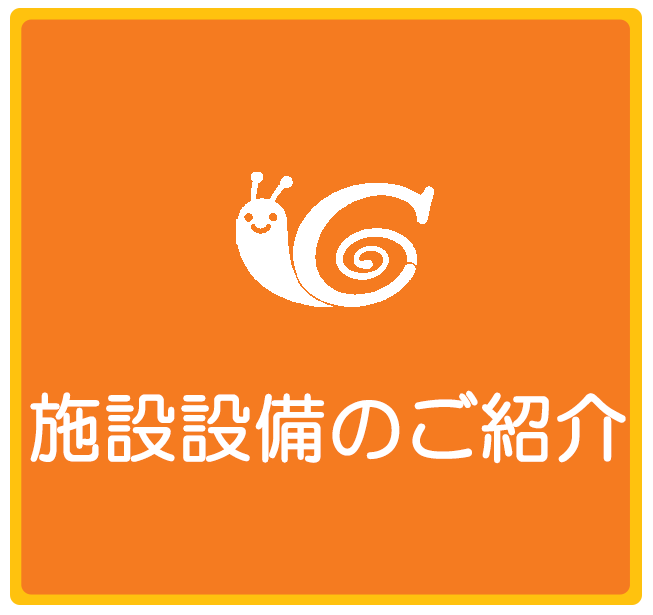 施設設備のご紹介